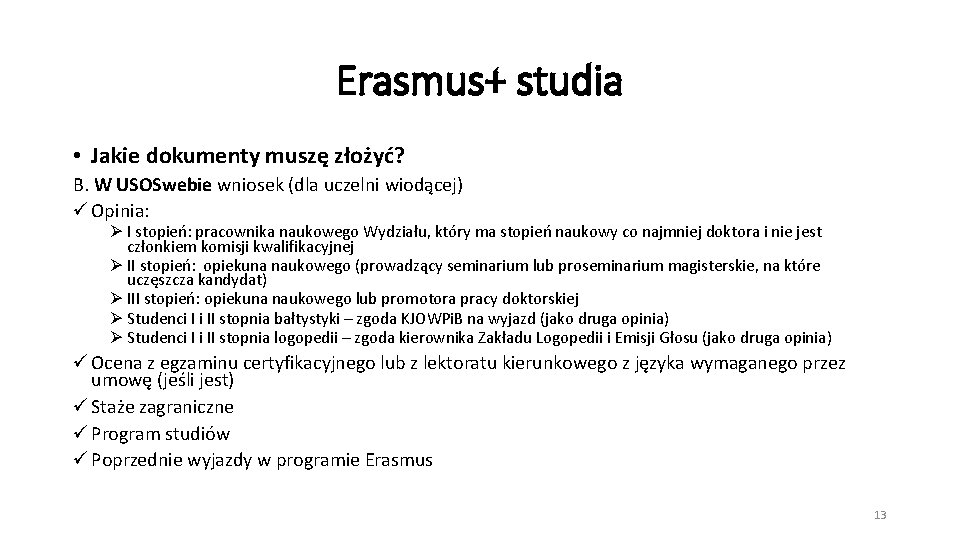 Erasmus+ studia

• Jakie dokumenty muszę złożyć?

B. W USOSwebie wniosek (dla uczelni wiodącej)

✓ Opinia:

➢ I stopień: pracownika naukowego Wydziału, który ma stopień naukowy co najmniej doktora i nie jest członkiem komisji kwalifikacyjnej

➢ II stopień: opiekuna naukowego (prowadzący seminarium lub proseminarium magisterskie, na które uczęszcza kandydat)

➢ III stopień: opiekuna naukowego lub promotora pracy doktorskiej

➢ Studenci I i II stopnia bałtystyki – zgoda KJOWPiB na wyjazd (jako druga opinia)

➢ Studenci I i II stopnia logopedii – zgoda kierownika Zakładu Logopedii i Emisji Głosu (jako druga opinia)

✓ Ocena z egzaminu certyfikacyjnego lub z lektoratu kierunkowego z języka wymaganego przez umowę (jeśli jest)

✓ Staże zagraniczne

✓ Program studiów

✓ Poprzednie wyjazdy w programie Erasmus

13